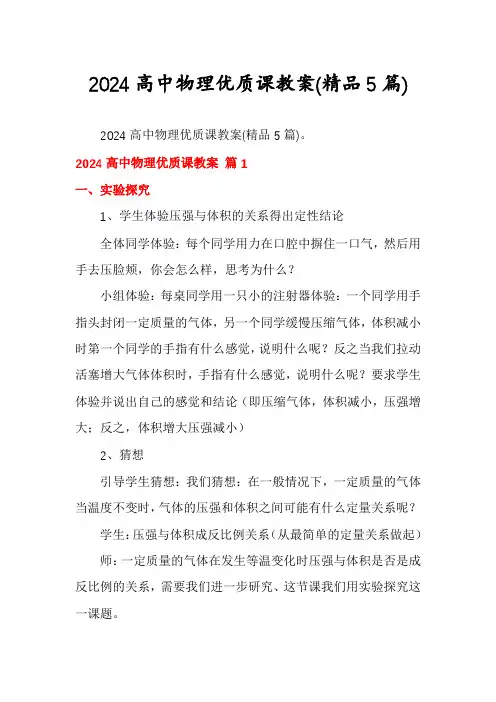 2024 高中物理优质课教案(精品 5 篇)

2024 高中物理优质课教案(精品 5 篇)。

2024 高中物理优质课教案 篇 1

一、实验探究

1、学生体验压强与体积的关系得出定性结论

全体同学体验：每个同学用力在口腔中摒住一口气，然后用手去压脸颊，你会怎么样，思考为什么？

小组体验：每桌同学用一只小的注射器体验：一个同学用手指头封闭一定质量的气体，另一个同学缓慢压缩气体，体积减小时第一个同学的手指有什么感觉，说明什么呢？反之当我们拉动活塞增大气体体积时，手指有什么感觉，说明什么呢？要求学生体验并说出自己的感觉和结论（即压缩气体，体积减小，压强增大；反之，体积增大压强减小）

2、猜想

引导学生猜想：我们猜想：在一般情况下，一定质量的气体当温度不变时，气体的压强和体积之间可能有什么定量关系呢？

学生：压强与体积成反比例关系（从最简单的定量关系做起）

师：一定质量的气体在发生等温变化时压强与体积是否是成反比例的关系，需要我们进一步研究、这节课我们用实验探究这一课题。